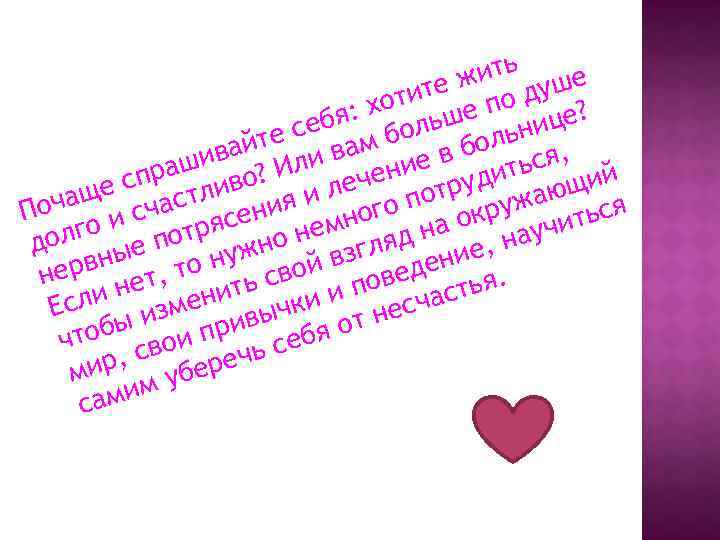 Почаще спрашивайте себя: хотите жить долго и счастливо? Или вам больше по душе нервные потрясения и лечение в больнице? Если нет, то нужно немного потрудиться, чтобы изменить свой взгляд на окружающий мир, свои привычки и поведение, научиться самим уберечь себя от несчастья.